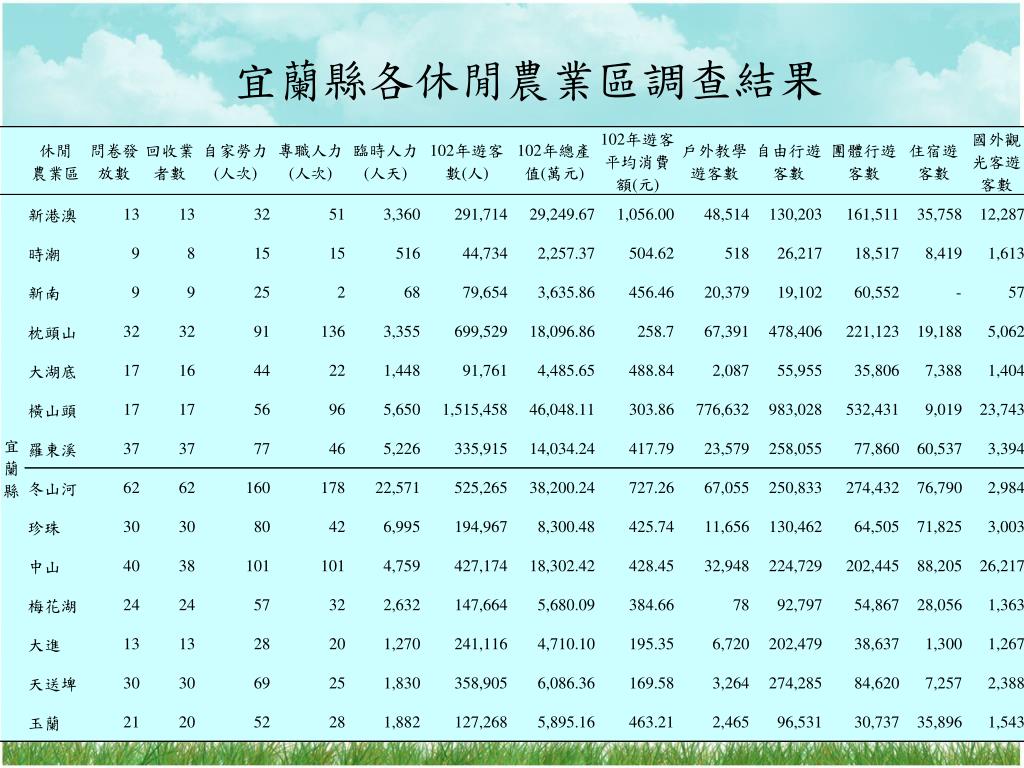 宜蘭縣各休閒農業區調查結果

| | 休閒農業區 | 問卷發放數 | 回收業者數 | 自家勞力(人次) | 專職人力(人次) | 臨時人力(人天) | 102年遊客數(人) | 102年總產值(萬元) | 102年遊客平均消費額(元) | 戶外教學遊客數 | 自由行遊客數 | 團體行遊客數 | 住宿遊客數 | 國外觀光客遊客數 |
|---|---|---|---|---|---|---|---|---|---|---|---|---|---|---|
| 宜蘭縣 | 新港澳 | 13 | 13 | 32 | 51 | 3,360 | 291,714 | 29,249.67 | 1,056.00 | 48,514 | 130,203 | 161,511 | 35,758 | 12,287 |
| | 時潮 | 9 | 8 | 15 | 15 | 516 | 44,734 | 2,257.37 | 504.62 | 518 | 26,217 | 18,517 | 8,419 | 1,613 |
| | 新南 | 9 | 9 | 25 | 2 | 68 | 79,654 | 3,635.86 | 456.46 | 20,379 | 19,102 | 60,552 | - | 57 |
| | 枕頭山 | 32 | 32 | 91 | 136 | 3,355 | 699,529 | 18,096.86 | 258.7 | 67,391 | 478,406 | 221,123 | 19,188 | 5,062 |
| | 大湖底 | 17 | 16 | 44 | 22 | 1,448 | 91,761 | 4,485.65 | 488.84 | 2,087 | 55,955 | 35,806 | 7,388 | 1,404 |
| | 橫山頭 | 17 | 17 | 56 | 96 | 5,650 | 1,515,458 | 46,048.11 | 303.86 | 776,632 | 983,028 | 532,431 | 9,019 | 23,743 |
| | 羅東溪 | 37 | 37 | 77 | 46 | 5,226 | 335,915 | 14,034.24 | 417.79 | 23,579 | 258,055 | 77,860 | 60,537 | 3,394 |
| | 冬山河 | 62 | 62 | 160 | 178 | 22,571 | 525,265 | 38,200.24 | 727.26 | 67,055 | 250,833 | 274,432 | 76,790 | 2,984 |
| | 珍珠 | 30 | 30 | 80 | 42 | 6,995 | 194,967 | 8,300.48 | 425.74 | 11,656 | 130,462 | 64,505 | 71,825 | 3,003 |
| | 中山 | 40 | 38 | 101 | 101 | 4,759 | 427,174 | 18,302.42 | 428.45 | 32,948 | 224,729 | 202,445 | 88,205 | 26,217 |
| | 梅花湖 | 24 | 24 | 57 | 32 | 2,632 | 147,664 | 5,680.09 | 384.66 | 78 | 92,797 | 54,867 | 28,056 | 1,363 |
| | 大進 | 13 | 13 | 28 | 20 | 1,270 | 241,116 | 4,710.10 | 195.35 | 6,720 | 202,479 | 38,637 | 1,300 | 1,267 |
| | 天送埤 | 30 | 30 | 69 | 25 | 1,830 | 358,905 | 6,086.36 | 169.58 | 3,264 | 274,285 | 84,620 | 7,257 | 2,388 |
| | 玉蘭 | 21 | 20 | 52 | 28 | 1,882 | 127,268 | 5,895.16 | 463.21 | 2,465 | 96,531 | 30,737 | 35,896 | 1,543 |